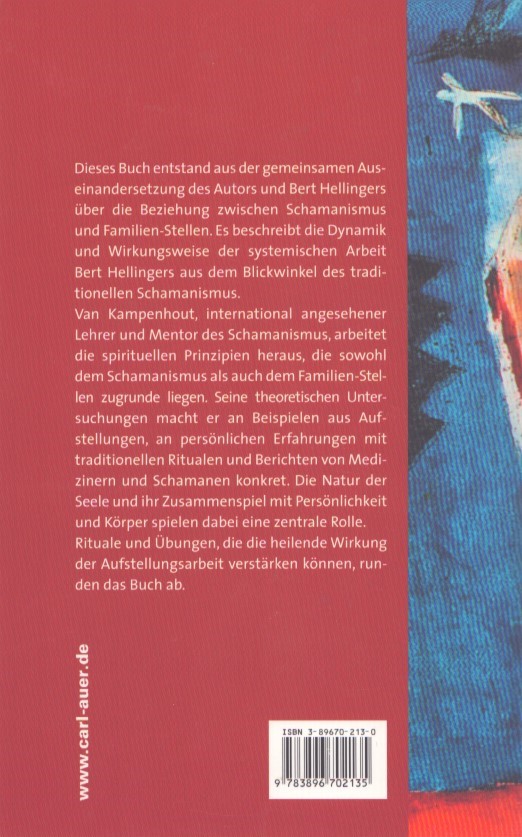 Dieses Buch entstand aus der gemeinsamen Auseinandersetzung des Autors und Bert Hellingers über die Beziehung zwischen Schamanismus und Familien-Stellen. Es beschreibt die Dynamik und Wirkungsweise der systemischen Arbeit Bert Hellingers aus dem Blickwinkel des traditionellen Schamanismus.
Van Kampenhout, international angesehener Lehrer und Mentor des Schamanismus, arbeitet die spirituellen Prinzipien heraus, die sowohl dem Schamanismus als auch dem Familien-Stellen zugrunde liegen. Seine theoretischen Untersuchungen macht er an Beispielen aus Aufstellungen, an persönlichen Erfahrungen mit traditionellen Ritualen und Berichten von Medizinern und Schamanen konkret. Die Natur der Seele und ihr Zusammenspiel mit Persönlichkeit und Körper spielen dabei eine zentrale Rolle.
Rituale und Übungen, die die heilende Wirkung der Aufstellungsarbeit verstärken können, runden das Buch ab.

www.carl-auer.de

ISBN 3-89670-213-0

9 783896 702135